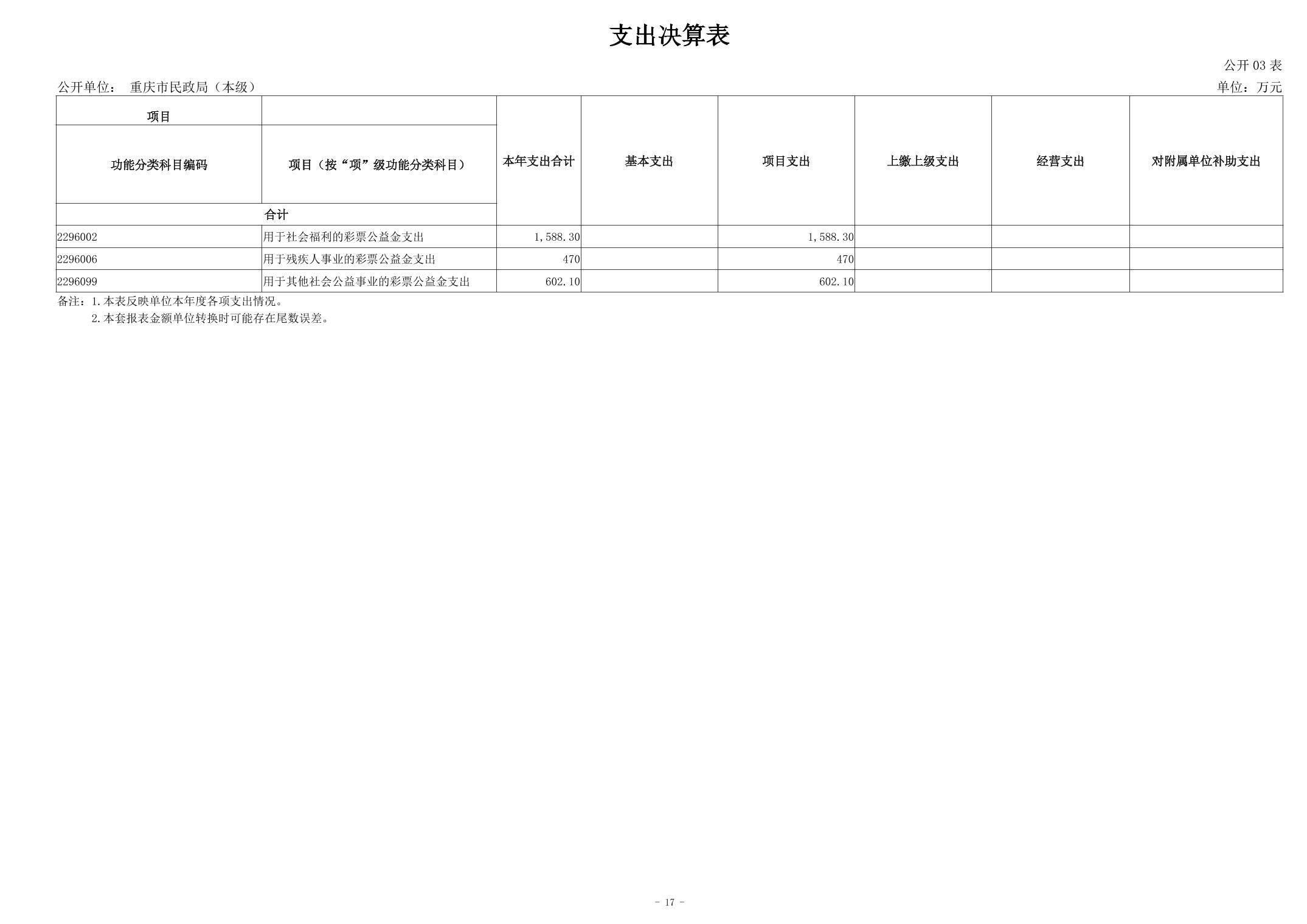 支出决算表

公开 03 表

公开单位： 重庆市民政局（本级）

单位：万元

| 项目 | | 本年支出合计 | 基本支出 | 项目支出 | 上缴上级支出 | 经营支出 | 对附属单位补助支出 |
|---|---|---|---|---|---|---|---|
| 功能分类科目编码 | 项目（按“项”级功能分类科目） | | | | | | |
| 合计 | | | | | | | |
| 2296002 | 用于社会福利的彩票公益金支出 | 1,588.30 | | 1,588.30 | | | |
| 2296006 | 用于残疾人事业的彩票公益金支出 | 470 | | 470 | | | |
| 2296099 | 用于其他社会公益事业的彩票公益金支出 | 602.10 | | 602.10 | | | |

备注：1.本表反映单位本年度各项支出情况。
2.本套报表金额单位转换时可能存在尾数误差。

- 17 -